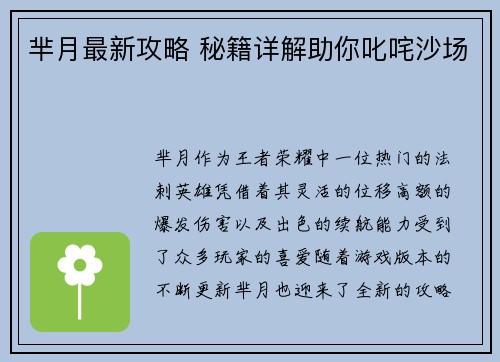 芈月最新攻略 秘籍详解助你叱咤沙场

芈月作为王者荣耀中一位热门的法刺英雄凭借着其灵活的位移高额的爆发伤害以及出色的续航能力受到了众多玩家的喜爱随着游戏版本的不断更新芈月也迎来了全新的攻略